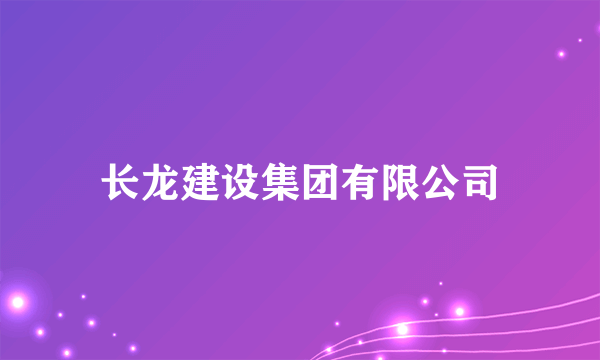 长龙建设集团有限公司